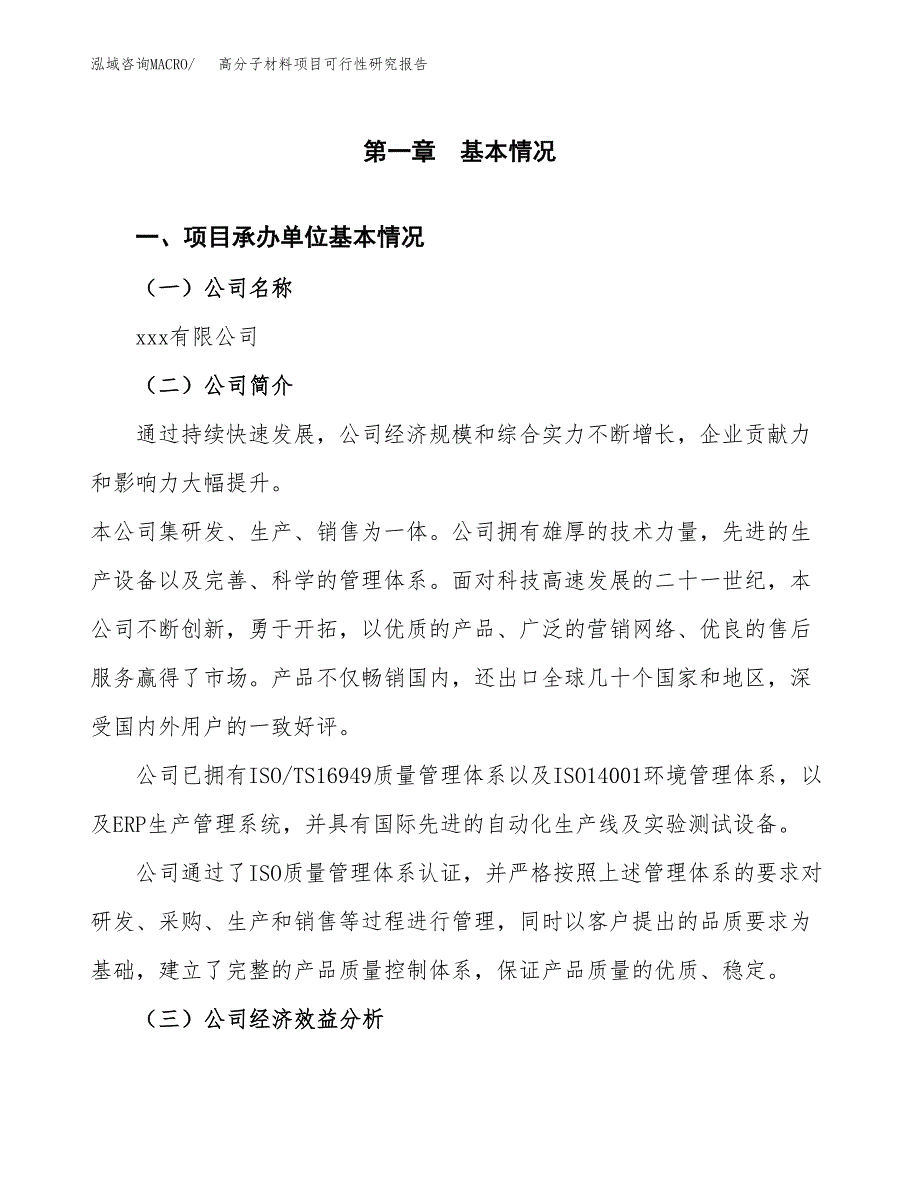 泓域咨询MACRO/　　高分子材料项目可行性研究报告

第一章　基本情况

一、项目承办单位基本情况

（一）公司名称

xxx有限公司

（二）公司简介

通过持续快速发展，公司经济规模和综合实力不断增长，企业贡献力和影响力大幅提升。

本公司集研发、生产、销售为一体。公司拥有雄厚的技术力量，先进的生产设备以及完善、科学的管理体系。面对科技高速发展的二十一世纪，本公司不断创新，勇于开拓，以优质的产品、广泛的营销网络、优良的售后服务赢得了市场。产品不仅畅销国内，还出口全球几十个国家和地区，深受国内外用户的一致好评。

公司已拥有ISO/TS16949质量管理体系以及ISO14001环境管理体系，以及ERP生产管理系统，并具有国际先进的自动化生产线及实验测试设备。

公司通过了ISO质量管理体系认证，并严格按照上述管理体系的要求对研发、采购、生产和销售等过程进行管理，同时以客户提出的品质要求为基础，建立了完整的产品质量控制体系，保证产品质量的优质、稳定。

（三）公司经济效益分析